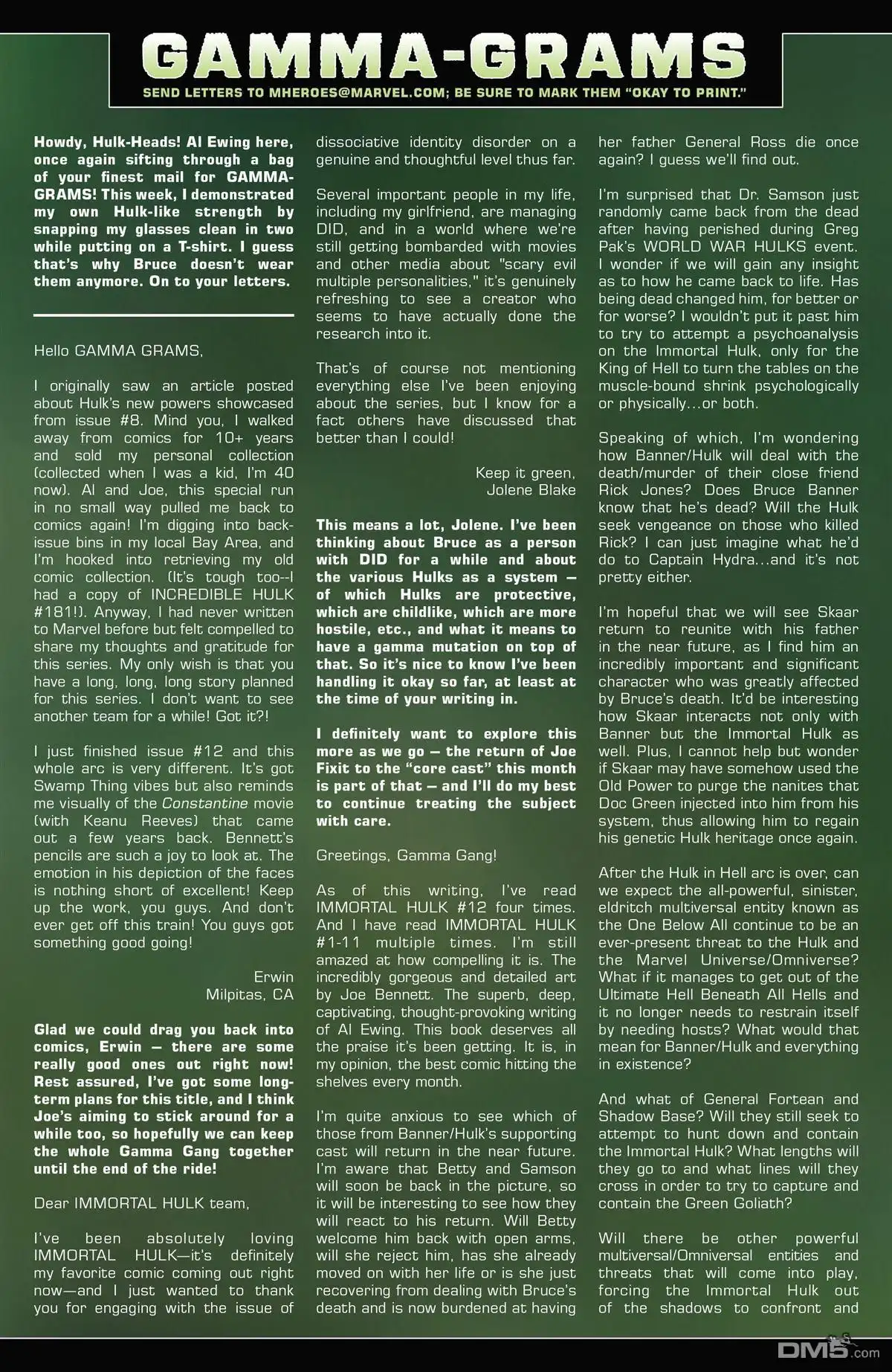 GAMMA-GRAMS

SEND LETTERS TO MHEROES@MARVEL.COM; BE SURE TO MARK THEM "OKAY TO PRINT."

Howdy, Hulk-Heads! Al Ewing here, once again sifting through a bag of your finest mail for GAMMA-GRAMS! This week, I demonstrated my own Hulk-like strength by snapping my glasses clean in two while putting on a T-shirt. I guess that's why Bruce doesn't wear them anymore. On to your letters.

Hello GAMMA GRAMS,

I originally saw an article posted about Hulk's new powers showcased from issue #8. Mind you, I walked away from comics for 10+ years and sold my personal collection (collected when I was a kid, I'm 40 now). Al and Joe, this special run in no small way pulled me back to comics again! I'm digging into back-issue bins in my local Bay Area, and I'm hooked into retrieving my old comic collection. (It's tough too--I had a copy of INCREDIBLE HULK #181!). Anyway, I had never written to Marvel before but felt compelled to share my thoughts and gratitude for this series. My only wish is that you have a long, long, long story planned for this series. I don't want to see another team for a while! Got it?!

I just finished issue #12 and this whole arc is very different. It's got Swamp Thing vibes but also reminds me visually of the Constantine movie (with Keanu Reeves) that came out a few years back. Bennett's pencils are such a joy to look at. The emotion in his depiction of the faces is nothing short of excellent! Keep up the work, you guys. And don't ever get off this train! You guys got something good going!

Erwin
Milpitas, CA

Glad we could drag you back into comics, Erwin — there are some really good ones out right now! Rest assured, I've got some long-term plans for this title, and I think Joe's aiming to stick around for a while too, so hopefully we can keep the whole Gamma Gang together until the end of the ride!

Dear IMMORTAL HULK team,

I've been absolutely loving IMMORTAL HULK—it's definitely my favorite comic coming out right now—and I just wanted to thank you for engaging with the issue of dissociative identity disorder on a genuine and thoughtful level thus far.

Several important people in my life, including my girlfriend, are managing DID, and in a world where we're still getting bombarded with movies and other media about "scary evil multiple personalities," it's genuinely refreshing to see a creator who seems to have actually done the research into it.

That's of course not mentioning everything else I've been enjoying about the series, but I know for a fact others have discussed that better than I could!

Keep it green,
Jolene Blake

This means a lot, Jolene. I've been thinking about Bruce as a person with DID for a while and about the various Hulks as a system — of which Hulks are protective, which are childlike, which are more hostile, etc., and what it means to have a gamma mutation on top of that. So it's nice to know I've been handling it okay so far, at least at the time of your writing in.

I definitely want to explore this more as we go — the return of Joe Fixit to the "core cast" this month is part of that — and I'll do my best to continue treating the subject with care.

Greetings, Gamma Gang!

As of this writing, I've read IMMORTAL HULK #12 four times. And I have read IMMORTAL HULK #1-11 multiple times. I'm still amazed at how compelling it is. The incredibly gorgeous and detailed art by Joe Bennett. The superb, deep, captivating, thought-provoking writing of Al Ewing. This book deserves all the praise it's been getting. It is, in my opinion, the best comic hitting the shelves every month.

I'm quite anxious to see which of those from Banner/Hulk's supporting cast will return in the near future. I'm aware that Betty and Samson will soon be back in the picture, so it will be interesting to see how they will react to his return. Will Betty welcome him back with open arms, will she reject him, has she already moved on with her life or is she just recovering from dealing with Bruce's death and is now burdened at having her father General Ross die once again? I guess we'll find out.

I'm surprised that Dr. Samson just randomly came back from the dead after having perished during Greg Pak's WORLD WAR HULKS event. I wonder if we will gain any insight as to how he came back to life. Has being dead changed him, for better or for worse? I wouldn't put it past him to try to attempt a psychoanalysis on the Immortal Hulk, only for the King of Hell to turn the tables on the muscle-bound shrink psychologically or physically...or both.

Speaking of which, I'm wondering how Banner/Hulk will deal with the death/murder of their close friend Rick Jones? Does Bruce Banner know that he's dead? Will the Hulk seek vengeance on those who killed Rick? I can just imagine what he'd do to Captain Hydra...and it's not pretty either.

I'm hopeful that we will see Skaar return to reunite with his father in the near future, as I find him an incredibly important and significant character who was greatly affected by Bruce's death. It'd be interesting how Skaar interacts not only with Banner but the Immortal Hulk as well. Plus, I cannot help but wonder if Skaar may have somehow used the Old Power to purge the nanites that Doc Green injected into him from his system, thus allowing him to regain his genetic Hulk heritage once again.

After the Hulk in Hell arc is over, can we expect the all-powerful, sinister, eldritch multiversal entity known as the One Below All continue to be an ever-present threat to the Hulk and the Marvel Universe/Omniverse? What if it manages to get out of the Ultimate Hell Beneath All Hells and it no longer needs to restrain itself by needing hosts? What would that mean for Banner/Hulk and everything in existence?

And what of General Fortean and Shadow Base? Will they still seek to attempt to hunt down and contain the Immortal Hulk? What lengths will they go to and what lines will they cross in order to try to capture and contain the Green Goliath?

Will there be other powerful multiversal/Omniversal entities and threats that will come into play, forcing the Immortal Hulk out of the shadows to confront and

DM5.com